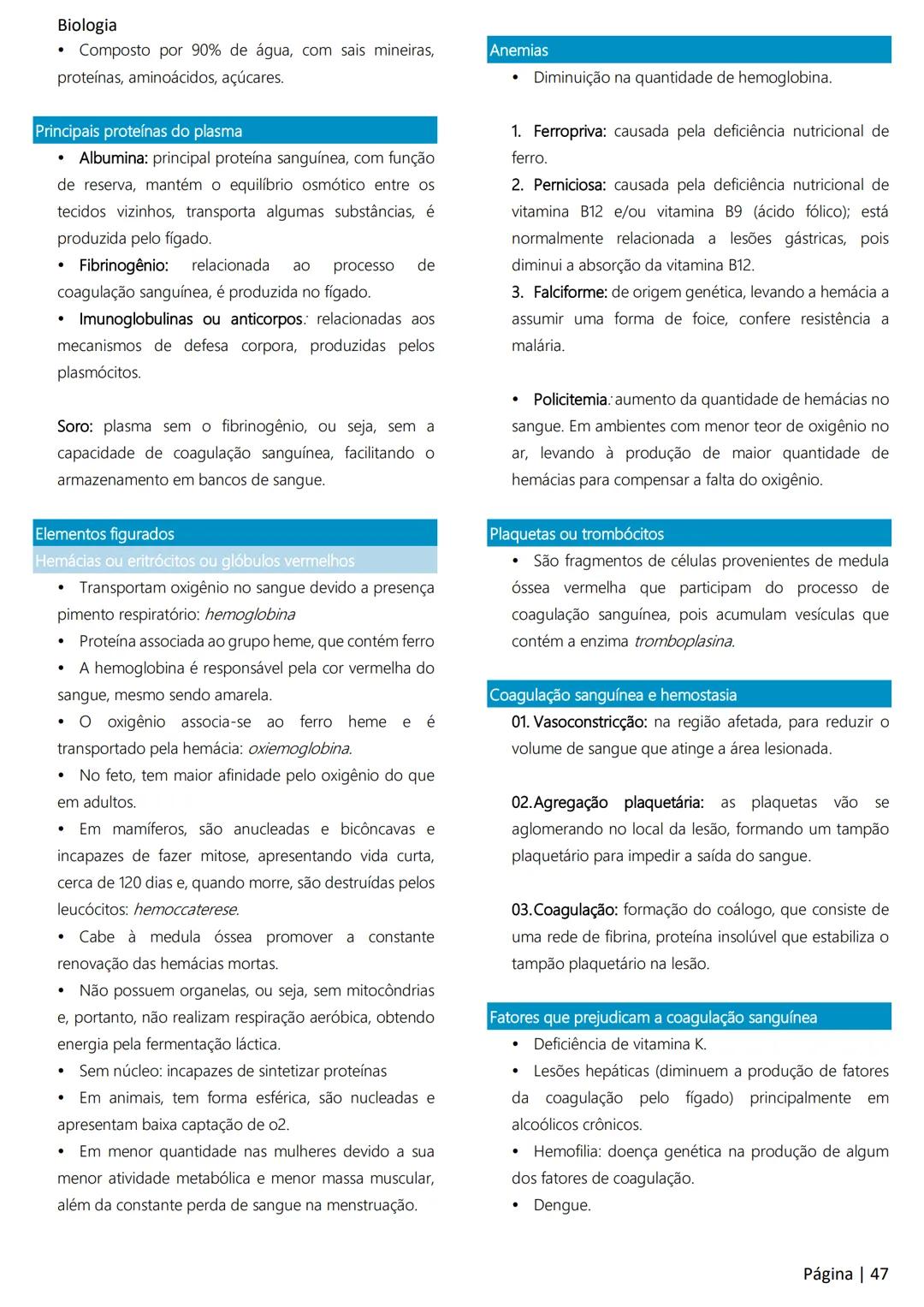 Biologia

• Composto por 90% de água, com sais mineiras, proteínas, aminoácidos, açúcares.

Principais proteínas do plasma

• Albumina: principal proteína sanguínea, com função de reserva, mantém o equilíbrio osmótico entre os tecidos vizinhos, transporta algumas substâncias, é produzida pelo fígado.
• Fibrinogênio: relacionada ao processo de coagulação sanguínea, é produzida no fígado.
• Imunoglobulinas ou anticorpos: relacionadas aos mecanismos de defesa corpora, produzidas pelos plasmócitos.

Soro: plasma sem o fibrinogênio, ou seja, sem a capacidade de coagulação sanguínea, facilitando o armazenamento em bancos de sangue.

Elementos figurados

Hemácias ou eritrócitos ou glóbulos vermelhos

• Transportam oxigênio no sangue devido a presença pimento respiratório: hemoglobina
• Proteína associada ao grupo heme, que contém ferro
• A hemoglobina é responsável pela cor vermelha do sangue, mesmo sendo amarela.
• O oxigênio associa-se ao ferro heme e é transportado pela hemácia: oxiemoglobina.
• No feto, tem maior afinidade pelo oxigênio do que em adultos.
• Em mamíferos, são anucleadas e bicôncavas e incapazes de fazer mitose, apresentando vida curta, cerca de 120 dias e, quando morre, são destruídas pelos leucócitos: hemoccaterese.
• Cabe à medula óssea promover a constante renovação das hemácias mortas.
• Não possuem organelas, ou seja, sem mitocôndrias e, portanto, não realizam respiração aeróbica, obtendo energia pela fermentação láctica.
• Sem núcleo: incapazes de sintetizar proteínas
• Em animais, tem forma esférica, são nucleadas e apresentam baixa captação de o2.
• Em menor quantidade nas mulheres devido a sua menor atividade metabólica e menor massa muscular, além da constante perda de sangue na menstruação.

Anemias

• Diminuição na quantidade de hemoglobina.

1. Ferropriva: causada pela deficiência nutricional de ferro.
2. Perniciosa: causada pela deficiência nutricional de vitamina B12 e/ou vitamina B9 (ácido fólico); está normalmente relacionada a lesões gástricas, pois diminui a absorção da vitamina B12.
3. Falciforme: de origem genética, levando a hemácia a assumir uma forma de foice, confere resistência a malária.

• Policitemia: aumento da quantidade de hemácias no sangue. Em ambientes com menor teor de oxigênio no ar, levando à produção de maior quantidade de hemácias para compensar a falta do oxigênio.

Plaquetas ou trombócitos

• São fragmentos de células provenientes de medula óssea vermelha que participam do processo de coagulação sanguínea, pois acumulam vesículas que contém a enzima tromboplasina.

Coagulação sanguínea e hemostasia

01. Vasoconstricção: na região afetada, para reduzir o volume de sangue que atinge a área lesionada.

02. Agregação plaquetária: as plaquetas vão se aglomerando no local da lesão, formando um tampão plaquetário para impedir a saída do sangue.

03. Coagulação: formação do coálogo, que consiste de uma rede de fibrina, proteína insolúvel que estabiliza o tampão plaquetário na lesão.

Fatores que prejudicam a coagulação sanguínea

• Deficiência de vitamina K.
• Lesões hepáticas (diminuem a produção de fatores da coagulação pelo fígado) principalmente em alcoólicos crônicos.
• Hemofilia: doença genética na produção de algum dos fatores de coagulação.
• Dengue.

Página | 47